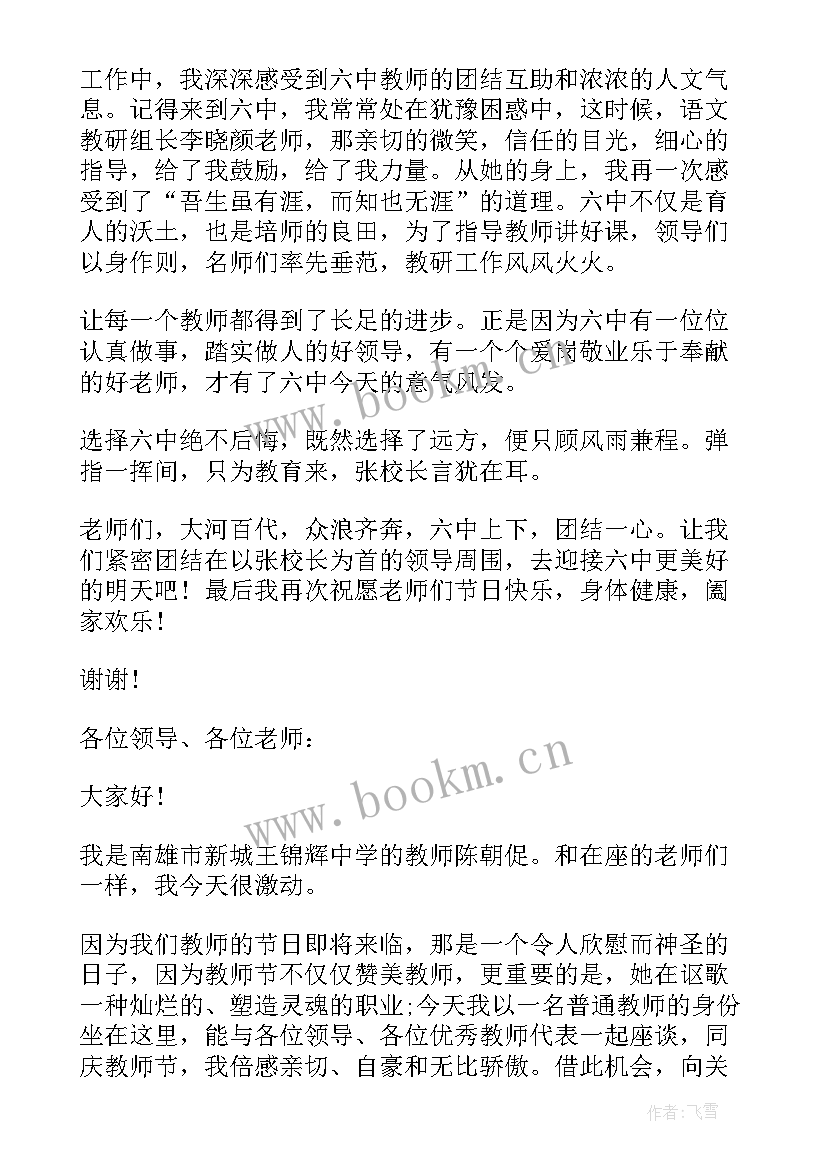 工作中，我深深感受到六中教师的团结互助和浓浓的人文气息。记得来到六中，我常常处在犹豫困惑中，这时候，语文教研组长李晓颜老师，那亲切的微笑，信任的目光，细心的指导，给了我鼓励，给了我力量。从她的身上，我再一次感受到了“吾生虽有涯，而知也无涯”的道理。六中不仅是育人的沃土，也是培师的良田，为了指导教师讲好课，领导们以身作则，名师们率先垂范，教研工作风风火火。

让每一个教师都得到了长足的进步。正是因为六中有一位位认真做事，踏实做人的好领导，有一个个爱岗敬业乐于奉献的好老师，才有了六中今天的意气风发。

选择六中绝不后悔，既然选择了远方，便只顾风雨兼程。弹指一挥间，只为教育来，张校长言犹在耳。

老师们，大河百代，众浪齐奔，六中上下，团结一心。让我们紧密团结在以张校长为首的领导周围，去迎接六中更美好的明天吧！最后我再次祝愿老师们节日快乐，身体健康，阖家欢乐！

谢谢！

各位领导、各位老师：

大家好！

我是南雄市新城王锦辉中学的教师陈朝促。和在座的老师们一样，我今天很激动。

因为我们教师的节日即将来临，那是一个令人欣慰而神圣的日子，因为教师节不仅仅赞美教师，更重要的是，她在讴歌一种灿烂的、塑造灵魂的职业;今天我以一名普通教师的身份坐在这里，能与各位领导、各位优秀教师代表一起座谈，同庆教师节，我倍感亲切、自豪和无比骄傲。借此机会，向关

www.bookm.cn

www.bookm.cn

作者：飞雪